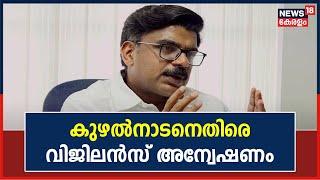 NEWS 18
കേരളം

കുഴൽനാടനെതിരെ
വിജിലൻസ് അന്വേഷണം